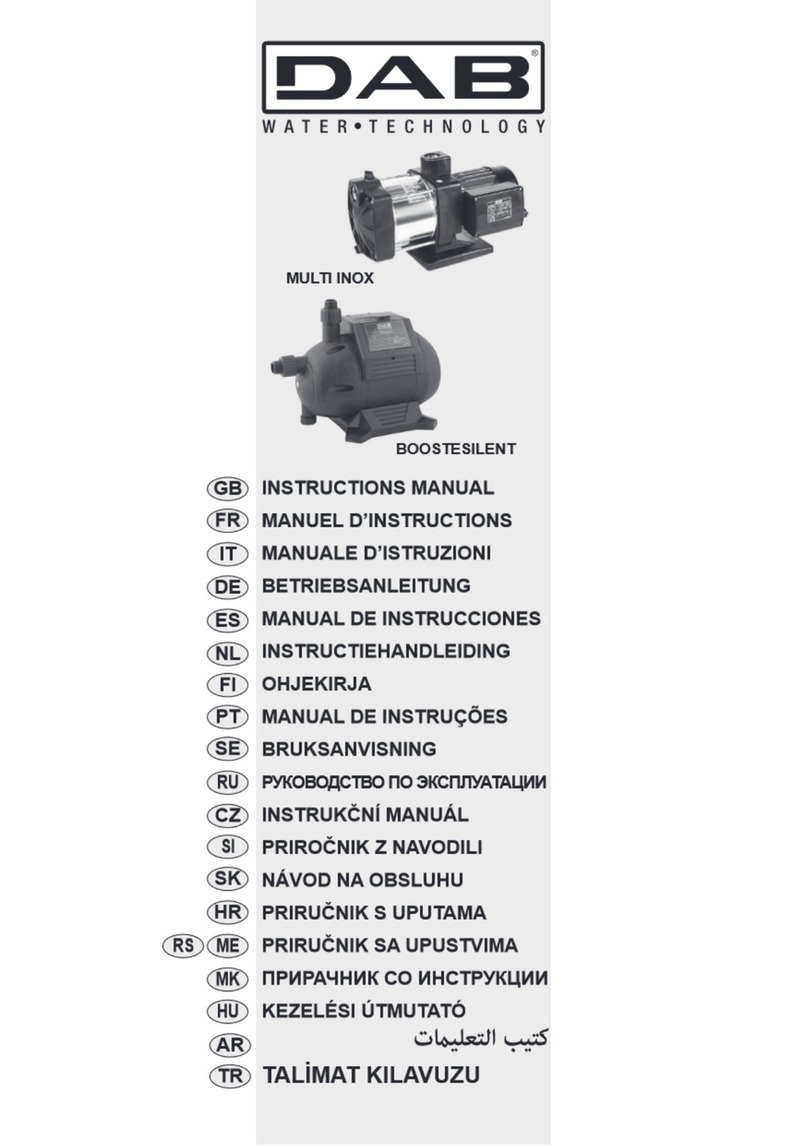 DAB®
WATER•TECHNOLOGY

MULTI INOX

BOOSTESILENT

GB INSTRUCTIONS MANUAL
FR MANUEL D'INSTRUCTIONS
IT MANUALE D'ISTRUZIONI
DE BETRIEBSANLEITUNG
ES MANUAL DE INSTRUCCIONES
NL INSTRUCTIEHANDLEIDING
FI OHJEKIRJA
PT MANUAL DE INSTRUÇÕES
SE BRUKSANVISNING
RU РУКОВОДСТВО ПО ЭКСПЛУАТАЦИИ
CZ INSTRUKČNÍ MANUÁL
SI PRIROČNIK Z NAVODILI
SK NÁVOD NA OBSLUHU
HR PRIRUČNIK S UPUTAMA
RS ME PRIRUČNIK SA UPUSTVIMA
MK ПРИРАЧНИК СО ИНСТРУКЦИИ
HU KEZELÉSI ÚTMUTATÓ
AR كتيب التعليمات
TR TALİMAT KILAVUZU